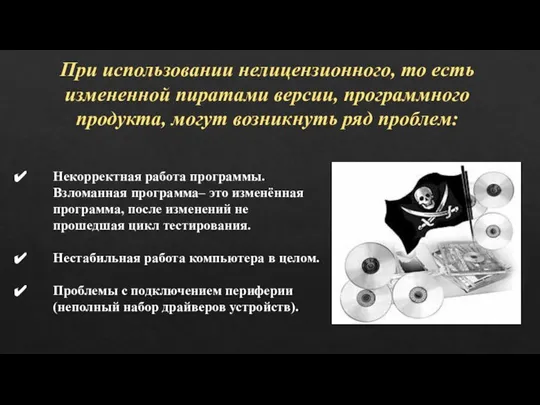 При использовании нелицензионного, то есть измененной пиратами версии, программного продукта, могут возникнуть ряд проблем:

✔ Некорректная работа программы. Взломанная программа– это изменённая программа, после изменений не прошедшая цикл тестирования.

✔ Нестабильная работа компьютера в целом.

✔ Проблемы с подключением периферии (неполный набор драйверов устройств).